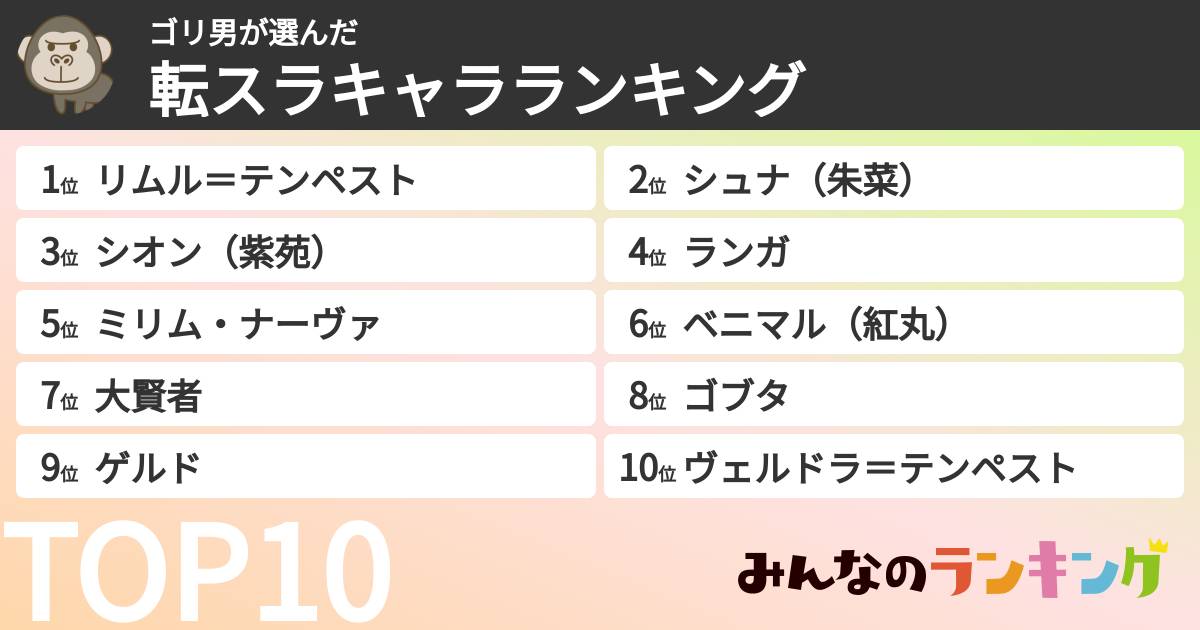 ゴリ男が選んだ
転スラキャラランキング

1位 リムル＝テンペスト
2位 シュナ（朱菜）
3位 シオン（紫苑）
4位 ランガ
5位 ミリム・ナーヴァ
6位 ベニマル（紅丸）
7位 大賢者
8位 ゴブタ
9位 ゲルド
10位 ヴェルドラ＝テンペスト

TOP10

みんなのランキング